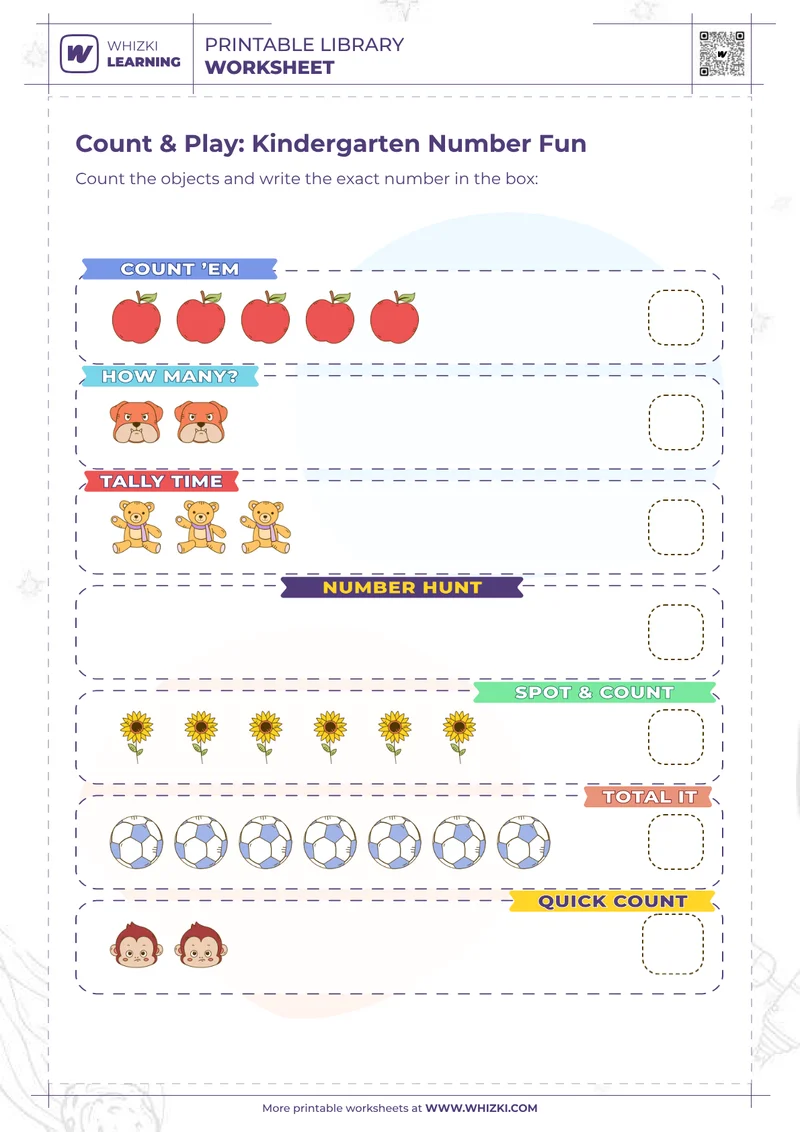 WHIZKI LEARNING

PRINTABLE LIBRARY
WORKSHEET

Count & Play: Kindergarten Number Fun

Count the objects and write the exact number in the box:

COUNT 'EM

HOW MANY?

TALLY TIME

NUMBER HUNT

SPOT & COUNT

TOTAL IT

QUICK COUNT

More printable worksheets at WWW.WHIZKI.COM